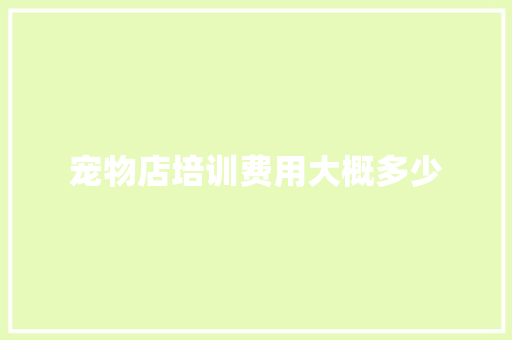 宠物店培训费用大概多少